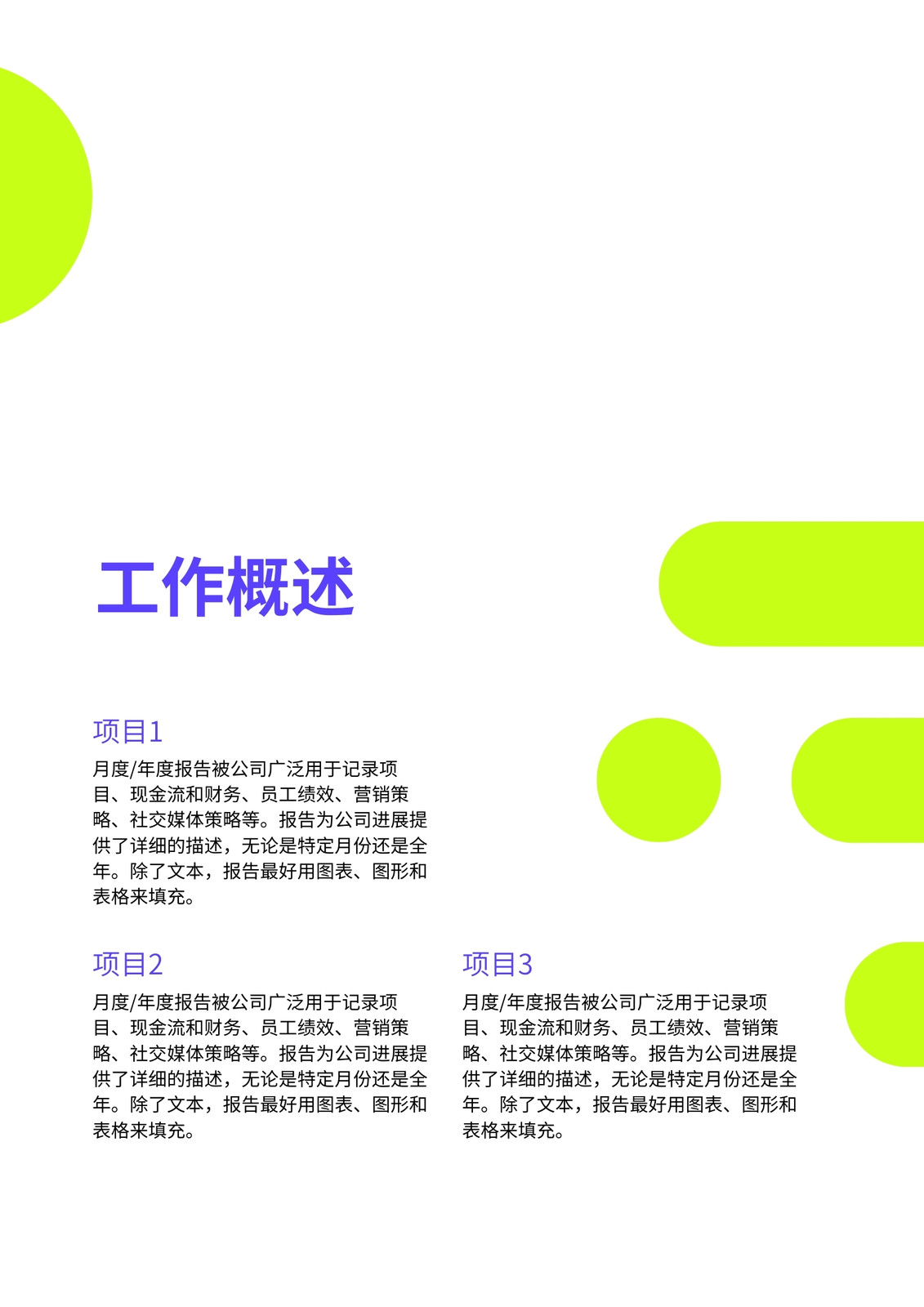 工作概述

项目1

月度/年度报告被公司广泛用于记录项目、现金流和财务、员工绩效、营销策略、社交媒体策略等。报告为公司进展提供了详细的描述，无论是特定月份还是全年。除了文本，报告最好用图表、图形和表格来填充。

项目2

月度/年度报告被公司广泛用于记录项目、现金流和财务、员工绩效、营销策略、社交媒体策略等。报告为公司进展提供了详细的描述，无论是特定月份还是全年。除了文本，报告最好用图表、图形和表格来填充。

项目3

月度/年度报告被公司广泛用于记录项目、现金流和财务、员工绩效、营销策略、社交媒体策略等。报告为公司进展提供了详细的描述，无论是特定月份还是全年。除了文本，报告最好用图表、图形和表格来填充。